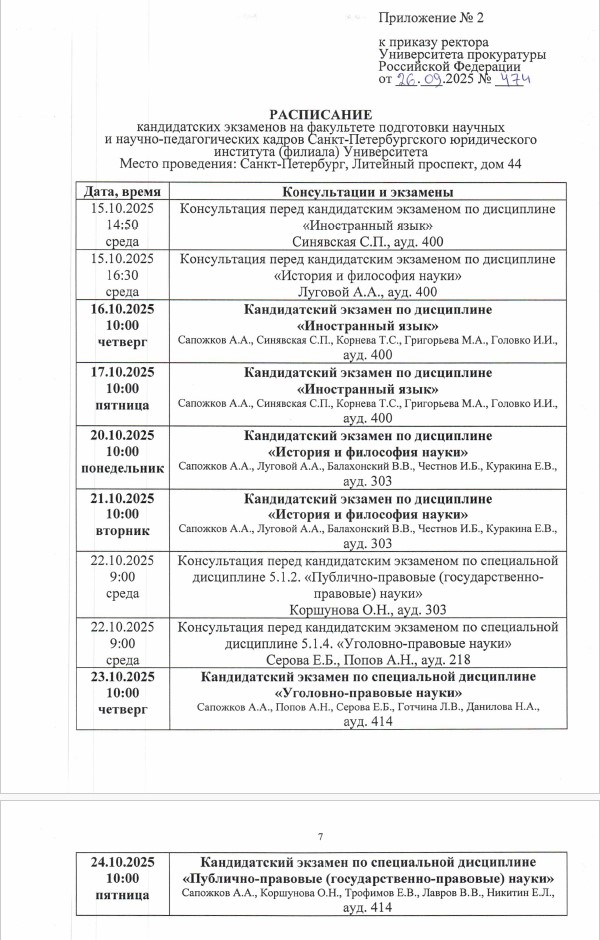 Приложение № 2

к приказу ректора Университета прокуратуры Российской Федерации от 26.09.2025 № 474

РАСПИСАНИЕ
кандидатских экзаменов на факультете подготовки научных и научно-педагогических кадров Санкт-Петербургского юридического института (филиала) Университета
Место проведения: Санкт-Петербург, Литейный проспект, дом 44

| Дата, время | Консультации и экзамены |
|---|---|
| 15.10.2025 14:50 среда | Консультация перед кандидатским экзаменом по дисциплине «Иностранный язык» Синявская С.П., ауд. 400 |
| 15.10.2025 16:30 среда | Консультация перед кандидатским экзаменом по дисциплине «История и философия науки» Луговой А.А., ауд. 400 |
| 16.10.2025 10:00 четверг | Кандидатский экзамен по дисциплине «Иностранный язык» Сапожков А.А., Синявская С.П., Корнева Т.С., Григорьева М.А., Головко И.И., ауд. 400 |
| 17.10.2025 10:00 пятница | Кандидатский экзамен по дисциплине «Иностранный язык» Сапожков А.А., Синявская С.П., Корнева Т.С., Григорьева М.А., Головко И.И., ауд. 400 |
| 20.10.2025 10:00 понедельник | Кандидатский экзамен по дисциплине «История и философия науки» Сапожков А.А., Луговой А.А., Балахонский В.В., Честнов И.Б., Куракина Е.В., ауд. 303 |
| 21.10.2025 10:00 вторник | Кандидатский экзамен по дисциплине «История и философия науки» Сапожков А.А., Луговой А.А., Балахонский В.В., Честнов И.Б., Куракина Е.В., ауд. 303 |
| 22.10.2025 9:00 среда | Консультация перед кандидатским экзаменом по специальной дисциплине 5.1.2. «Публично-правовые (государственно-правовые) науки» Коршунова О.Н., ауд. 303 |
| 22.10.2025 9:00 среда | Консультация перед кандидатским экзаменом по специальной дисциплине 5.1.4. «Уголовно-правовые науки» Серова Е.Б., Попов А.Н., ауд. 218 |
| 23.10.2025 10:00 четверг | Кандидатский экзамен по специальной дисциплине «Уголовно-правовые науки» Сапожков А.А., Попов А.Н., Серова Е.Б., Готчина Л.В., Данилова Н.А., ауд. 414 |

7

| 24.10.2025 10:00 пятница | Кандидатский экзамен по специальной дисциплине «Публично-правовые (государственно-правовые) науки» Сапожков А.А., Коршунова О.Н., Трофимов Е.В., Лавров В.В., Никитин Е.Л., ауд. 414 |
|---|---|